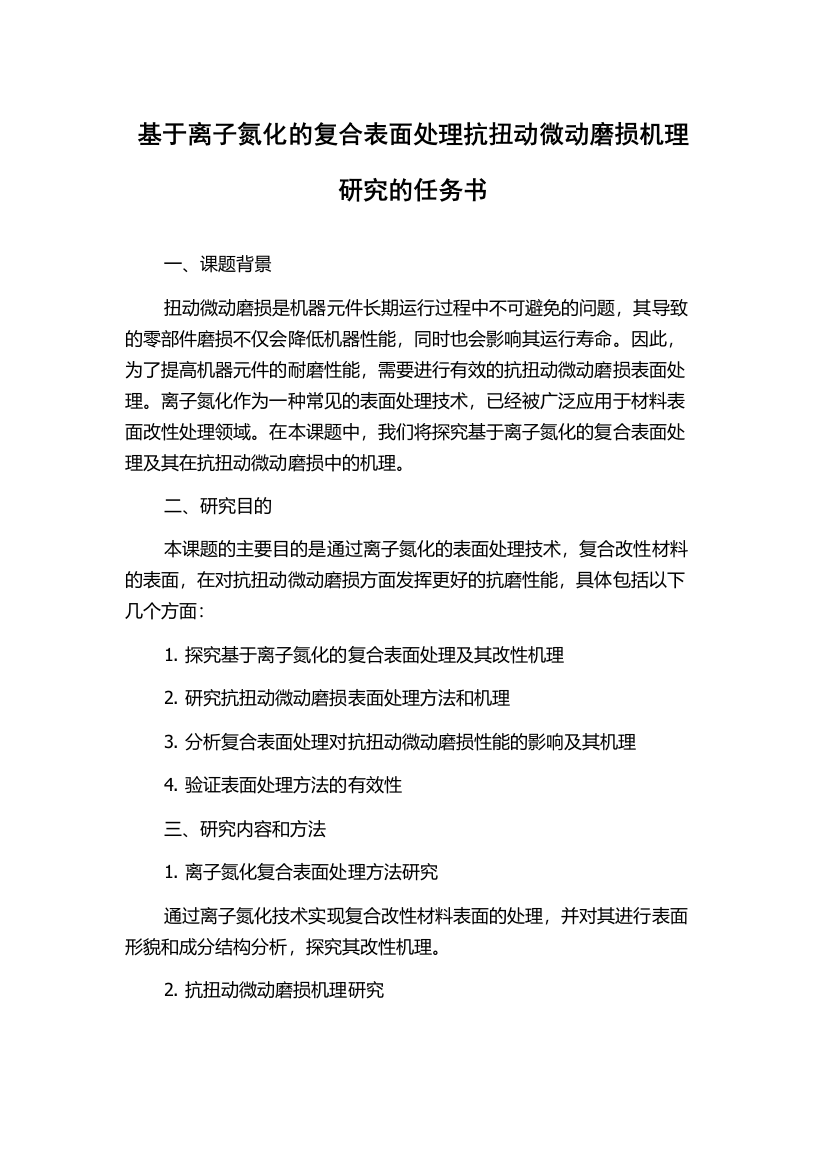 基于离子氮化的复合表面处理抗扭动微动磨损机理研究的任务书

一、课题背景

扭动微动磨损是机器元件长期运行过程中不可避免的问题，其导致的零部件磨损不仅会降低机器性能，同时也会影响其运行寿命。因此，为了提高机器元件的耐磨性能，需要进行有效的抗扭动微动磨损表面处理。离子氮化作为一种常见的表面处理技术，已经被广泛应用于材料表面改性处理领域。在本课题中，我们将探究基于离子氮化的复合表面处理及其在抗扭动微动磨损中的机理。

二、研究目的

本课题的主要目的是通过离子氮化的表面处理技术，复合改性材料的表面，在对抗扭动微动磨损方面发挥更好的抗磨性能，具体包括以下几个方面：

1. 探究基于离子氮化的复合表面处理及其改性机理

2. 研究抗扭动微动磨损表面处理方法和机理

3. 分析复合表面处理对抗扭动微动磨损性能的影响及其机理

4. 验证表面处理方法的有效性

三、研究内容和方法

1. 离子氮化复合表面处理方法研究

通过离子氮化技术实现复合改性材料表面的处理，并对其进行表面形貌和成分结构分析，探究其改性机理。

2. 抗扭动微动磨损机理研究